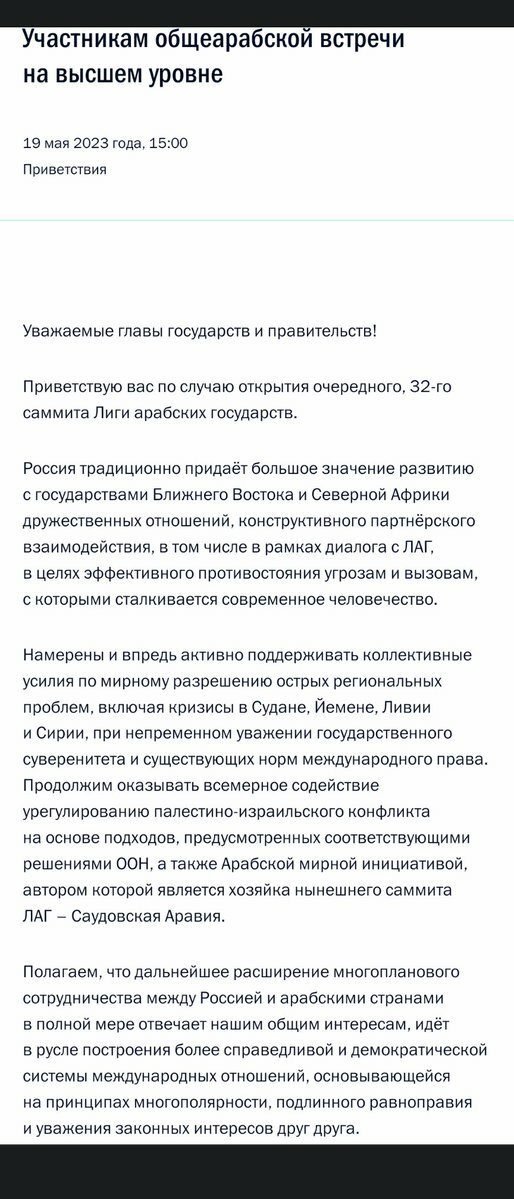 Участникам общеарабской встречи на высшем уровне

19 мая 2023 года, 15:00
Приветствия

Уважаемые главы государств и правительств!

Приветствую вас по случаю открытия очередного, 32-го саммита Лиги арабских государств.

Россия традиционно придаёт большое значение развитию с государствами Ближнего Востока и Северной Африки дружественных отношений, конструктивного партнёрского взаимодействия, в том числе в рамках диалога с ЛАГ, в целях эффективного противостояния угрозам и вызовам, с которыми сталкивается современное человечество.

Намерены и впредь активно поддерживать коллективные усилия по мирному разрешению острых региональных проблем, включая кризисы в Судане, Йемене, Ливии и Сирии, при непременном уважении государственного суверенитета и существующих норм международного права. Продолжим оказывать всемерное содействие урегулированию палестино-израильского конфликта на основе подходов, предусмотренных соответствующими решениями ООН, а также Арабской мирной инициативой, автором которой является хозяйка нынешнего саммита ЛАГ – Саудовская Аравия.

Полагаем, что дальнейшее расширение многопланового сотрудничества между Россией и арабскими странами в полной мере отвечает нашим общим интересам, идёт в русле построения более справедливой и демократической системы международных отношений, основывающейся на принципах многополярности, подлинного равноправия и уважения законных интересов друг друга.